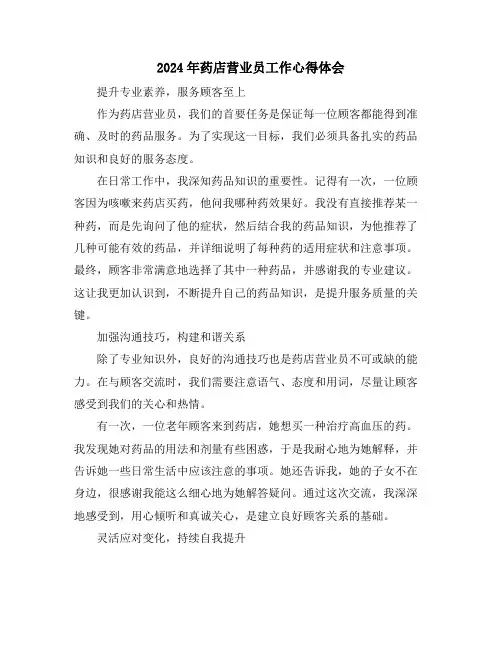 2024年药店营业员工作心得体会

提升专业素养，服务顾客至上

作为药店营业员，我们的首要任务是保证每一位顾客都能得到准确、及时的药品服务。为了实现这一目标，我们必须具备扎实的药品知识和良好的服务态度。

在日常工作中，我深知药品知识的重要性。记得有一次，一位顾客因为咳嗽来药店买药，他问我哪种药效果好。我没有直接推荐某一种药，而是先询问了他的症状，然后结合我的药品知识，为他推荐了几种可能有效的药品，并详细说明了每种药的适用症状和注意事项。最终，顾客非常满意地选择了其中一种药品，并感谢我的专业建议。这让我更加认识到，不断提升自己的药品知识，是提升服务质量的关键。

加强沟通技巧，构建和谐关系

除了专业知识外，良好的沟通技巧也是药店营业员不可或缺的能力。在与顾客交流时，我们需要注意语气、态度和用词，尽量让顾客感受到我们的关心和热情。

有一次，一位老年顾客来到药店，她想买一种治疗高血压的药。我发现她对药品的用法和剂量有些困惑，于是我耐心地为她解释，并告诉她一些日常生活中应该注意的事项。她还告诉我，她的子女不在身边，很感谢我能这么细心地为她解答疑问。通过这次交流，我深深地感受到，用心倾听和真诚关心，是建立良好顾客关系的基础。

灵活应对变化，持续自我提升